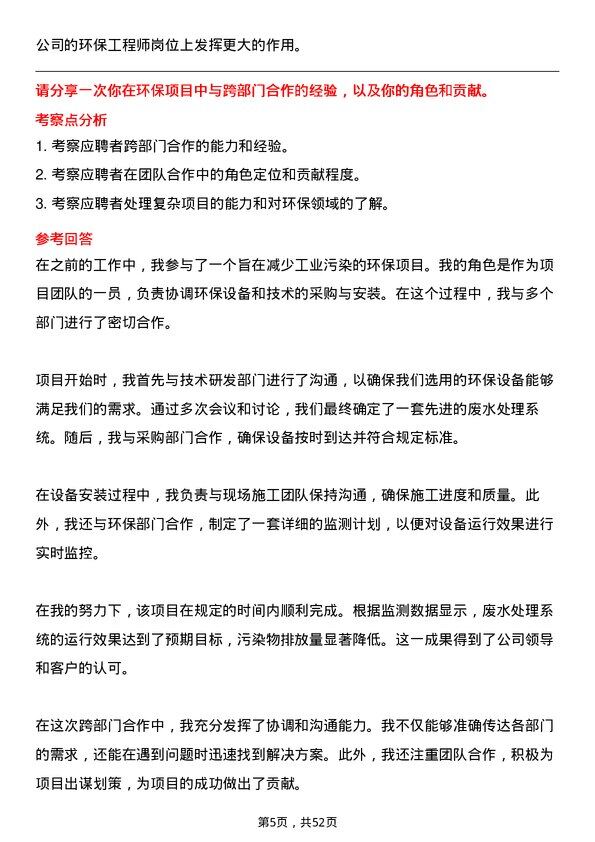 公司的环保工程师岗位上发挥更大的作用。

请分享一次你在环保项目中与跨部门合作的经验，以及你的角色和贡献。

考察点分析

1. 考察应聘者跨部门合作的能力和经验。

2. 考察应聘者在团队合作中的角色定位和贡献程度。

3. 考察应聘者处理复杂项目的能力和对环保领域的了解。

参考回答

在之前的工作中，我参与了一个旨在减少工业污染的环保项目。我的角色是作为项目团队的一员，负责协调环保设备和技术的采购与安装。在这个过程中，我与多个部门进行了密切合作。

项目开始时，我首先与技术研发部门进行了沟通，以确保我们选用的环保设备能够满足我们的需求。通过多次会议和讨论，我们最终确定了一套先进的废水处理系统。随后，我与采购部门合作，确保设备按时到达并符合规定标准。

在设备安装过程中，我负责与现场施工团队保持沟通，确保施工进度和质量。此外，我还与环保部门合作，制定了一套详细的监测计划，以便对设备运行效果进行实时监控。

在我的努力下，该项目在规定的时间内顺利完成。根据监测数据显示，废水处理系统的运行效果达到了预期目标，污染物排放量显著降低。这一成果得到了公司领导和客户的认可。

在这次跨部门合作中，我充分发挥了协调和沟通能力。我不仅能够准确传达各部门的需求，还能在遇到问题时迅速找到解决方案。此外，我还注重团队合作，积极为项目出谋划策，为项目的成功做出了贡献。

第5页，共52页